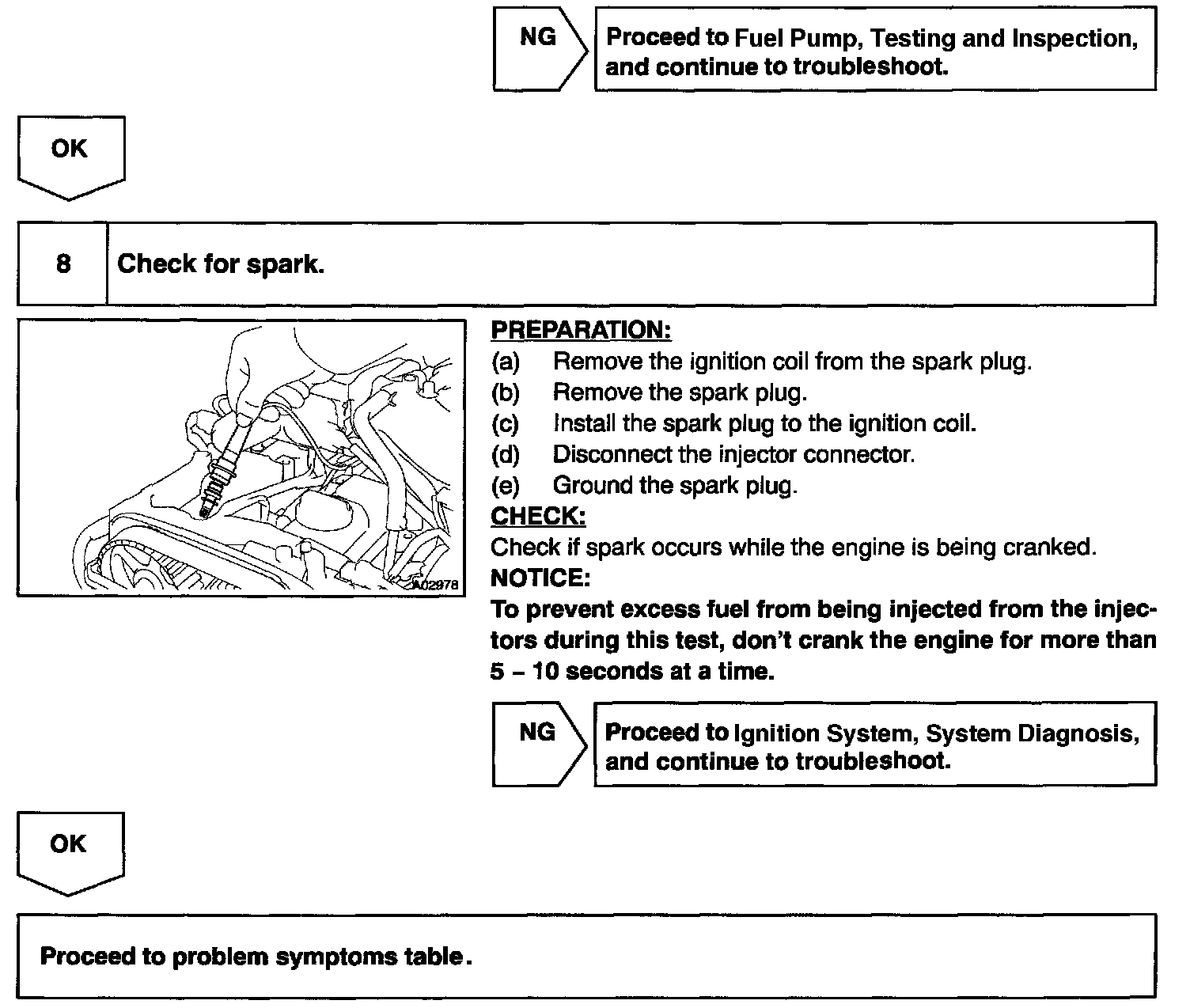 NG

Proceed to Fuel Pump, Testing and Inspection, and continue to troubleshoot.

OK

8 Check for spark.

A02978

PREPARATION:
(a) Remove the ignition coil from the spark plug.
(b) Remove the spark plug.
(c) Install the spark plug to the ignition coil.
(d) Disconnect the injector connector.
(e) Ground the spark plug.
CHECK:
Check if spark occurs while the engine is being cranked.
NOTICE:
To prevent excess fuel from being injected from the injectors during this test, don't crank the engine for more than 5 – 10 seconds at a time.

NG

Proceed to Ignition System, System Diagnosis, and continue to troubleshoot.

OK

Proceed to problem symptoms table.